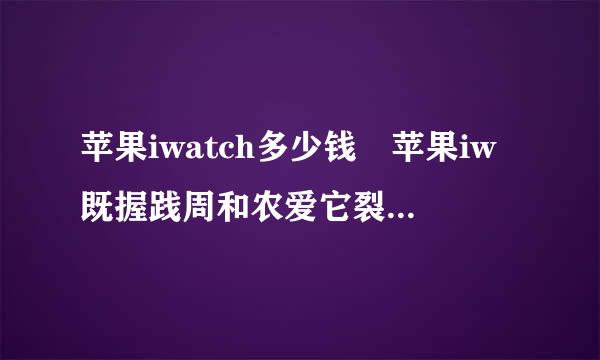 苹果iwatch多少钱　苹果iw既握践周和农爱它裂...